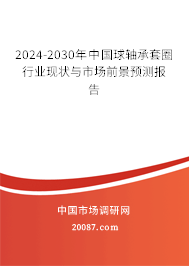 2024-2030年中国球轴承套圈行业现状与市场前景预测报告

中国市场调研网

20087.com